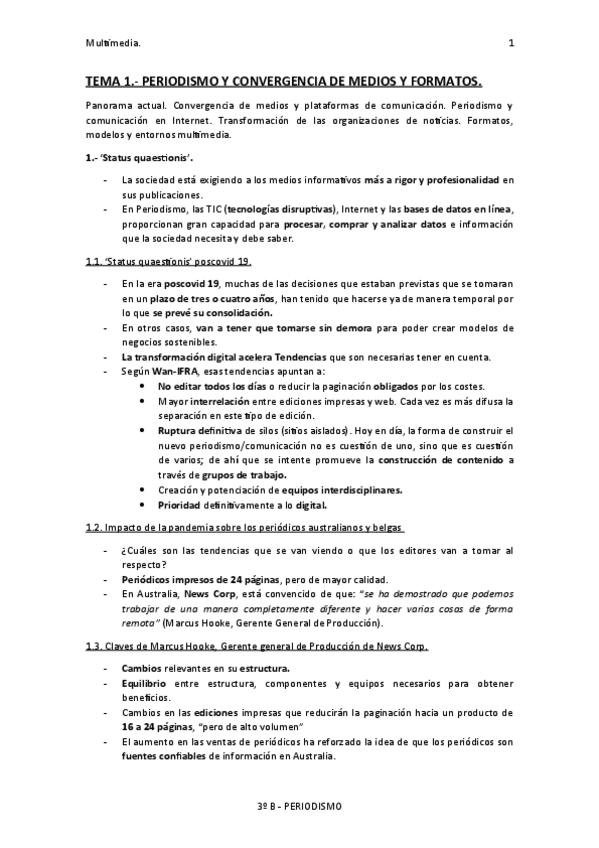 Multimedia. 1

TEMA 1.- PERIODISMO Y CONVERGENCIA DE MEDIOS Y FORMATOS.

Panorama actual. Convergencia de medios y plataformas de comunicación. Periodismo y comunicación en Internet. Transformación de las organizaciones de noticias. Formatos, modelos y entornos multimedia.

1.- 'Status quaestionis'.

- La sociedad está exigiendo a los medios informativos más a rigor y profesionalidad en sus publicaciones.
- En Periodismo, las TIC (tecnologías disruptivas), Internet y las bases de datos en línea, proporcionan gran capacidad para procesar, comprar y analizar datos e información que la sociedad necesita y debe saber.

1.1. 'Status quaestionis' poscovid 19.

- En la era poscovid 19, muchas de las decisiones que estaban previstas que se tomaran en un plazo de tres o cuatro años, han tenido que hacerse ya de manera temporal por lo que se prevé su consolidación.
- En otros casos, van a tener que tomarse sin demora para poder crear modelos de negocios sostenibles.
- La transformación digital acelera Tendencias que son necesarias tener en cuenta.
- Según Wan-IFRA, esas tendencias apuntan a:
  • No editar todos los días o reducir la paginación obligados por los costes.
  • Mayor interrelación entre ediciones impresas y web. Cada vez es más difusa la separación en este tipo de edición.
  • Ruptura definitiva de silos (sitios aislados). Hoy en día, la forma de construir el nuevo periodismo/comunicación no es cuestión de uno, sino que es cuestión de varios; de ahí que se intente promueve la construcción de contenido a través de grupos de trabajo.
  • Creación y potenciación de equipos interdisciplinares.
  • Prioridad definitivamente a lo digital.

1.2. Impacto de la pandemia sobre los periódicos australianos y belgas

- ¿Cuáles son las tendencias que se van viendo o que los editores van a tomar al respecto?
- Periódicos impresos de 24 páginas, pero de mayor calidad.
- En Australia, News Corp, está convencido de que: "se ha demostrado que podemos trabajar de una manera completamente diferente y hacer varias cosas de forma remota" (Marcus Hooke, Gerente General de Producción).

1.3. Claves de Marcus Hooke, Gerente general de Producción de News Corp.

- Cambios relevantes en su estructura.
- Equilibrio entre estructura, componentes y equipos necesarios para obtener beneficios.
- Cambios en las ediciones impresas que reducirán la paginación hacia un producto de 16 a 24 páginas, "pero de alto volumen"
- El aumento en las ventas de periódicos ha reforzado la idea de que los periódicos son fuentes confiables de información en Australia.

3º B - PERIODISMO